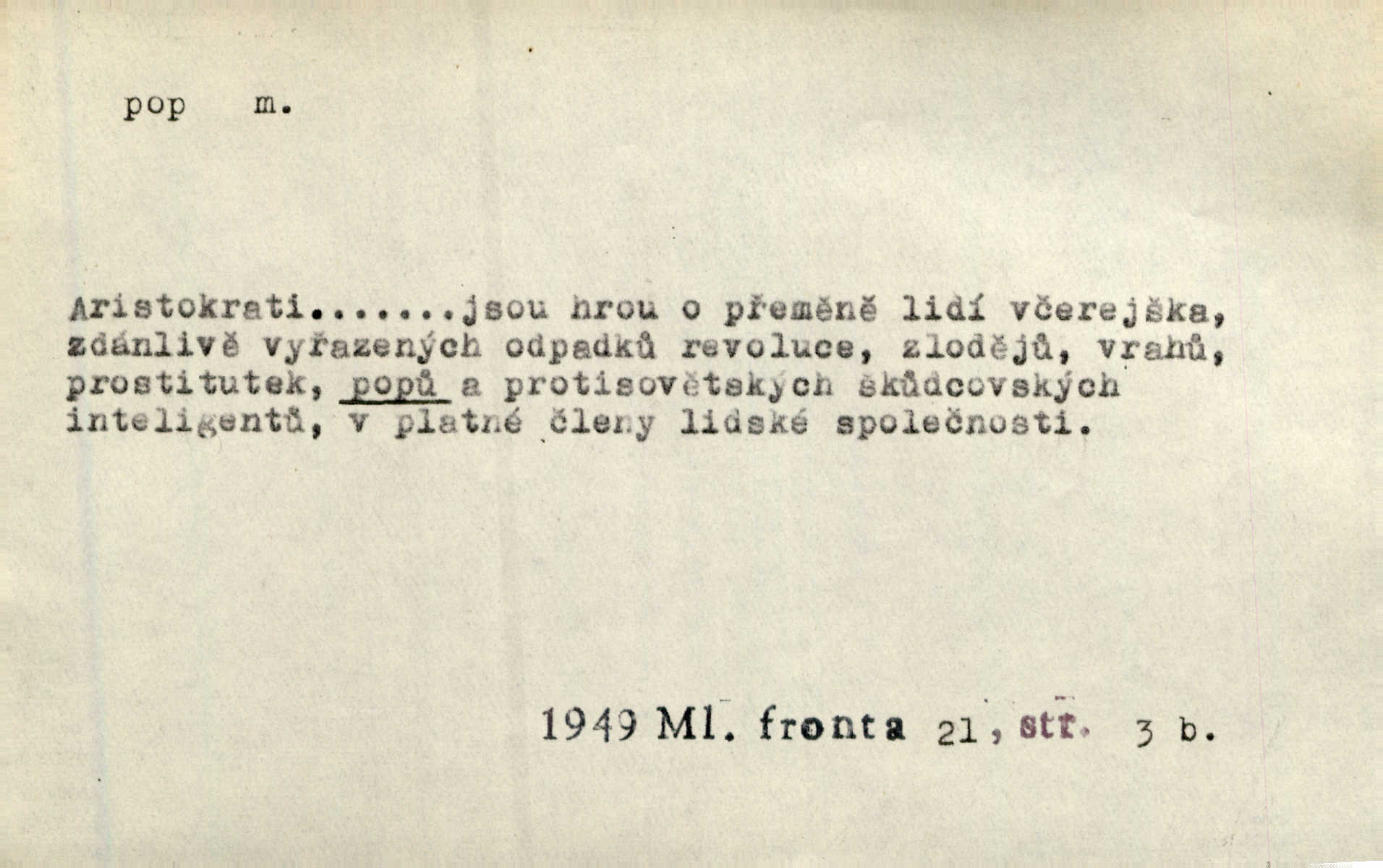 pop m.

Aristokrati.......jsou hrou o přeměně lidí včerejška, zdánlivě vyřazených odpadků revoluce, zlodějů, vrahů, prostitutek, popů a protisovětských škůdcovských inteligentů, v platné členy lidské společnosti.

1949 Ml. fronta 21, str. 3 b.